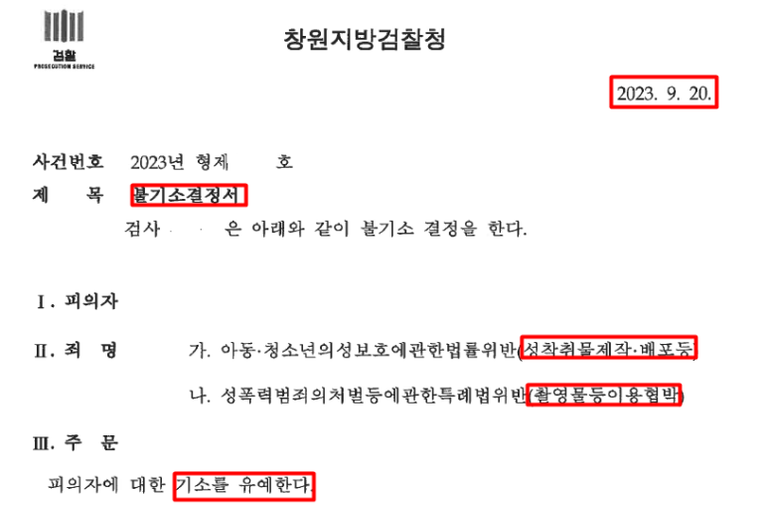 검찰
PROSECUTION SERVICE

창원지방검찰청

2023. 9. 20.

사건번호 2023년 형제 호
제 목 불기소결정서

검사 은 아래와 같이 불기소 결정을 한다.

Ⅰ. 피의자

Ⅱ. 죄 명 가. 아동·청소년의성보호에관한법률위반(성착취물제작·배포등)

나. 성폭력범죄의처벌등에관한특례법위반(촬영물등이용협박)

Ⅲ. 주 문

피의자에 대한 기소를 유예한다.